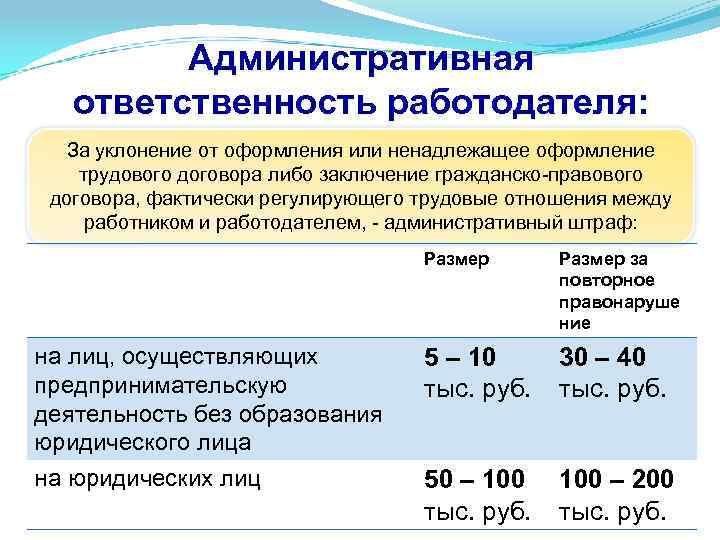 Административная ответственность работодателя:

За уклонение от оформления или ненадлежащее оформление трудового договора либо заключение гражданско-правового договора, фактически регулирующего трудовые отношения между работником и работодателем, - административный штраф:

| | Размер | Размер за повторное правонарушение |
|---|---|---|
| на лиц, осуществляющих предпринимательскую деятельность без образования юридического лица | 5 – 10 тыс. руб. | 30 – 40 тыс. руб. |
| на юридических лиц | 50 – 100 тыс. руб. | 100 – 200 тыс. руб. |